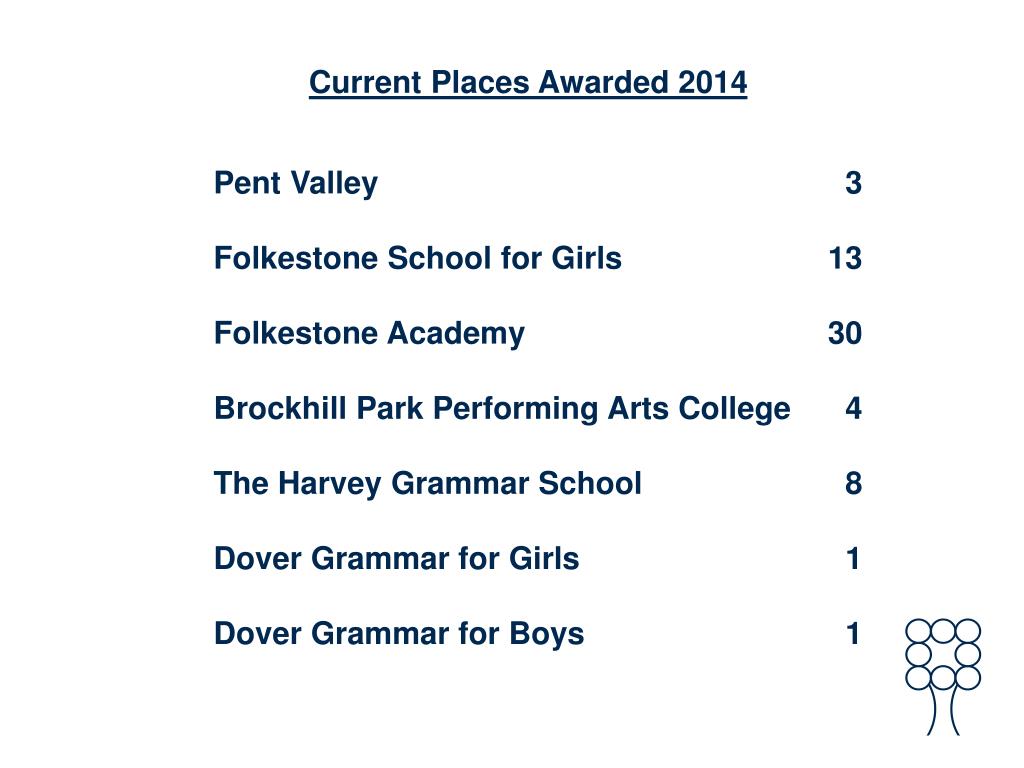 Current Places Awarded 2014

| | |
|---|---|
| Pent Valley | 3 |
| Folkestone School for Girls | 13 |
| Folkestone Academy | 30 |
| Brockhill Park Performing Arts College | 4 |
| The Harvey Grammar School | 8 |
| Dover Grammar for Girls | 1 |
| Dover Grammar for Boys | 1 |